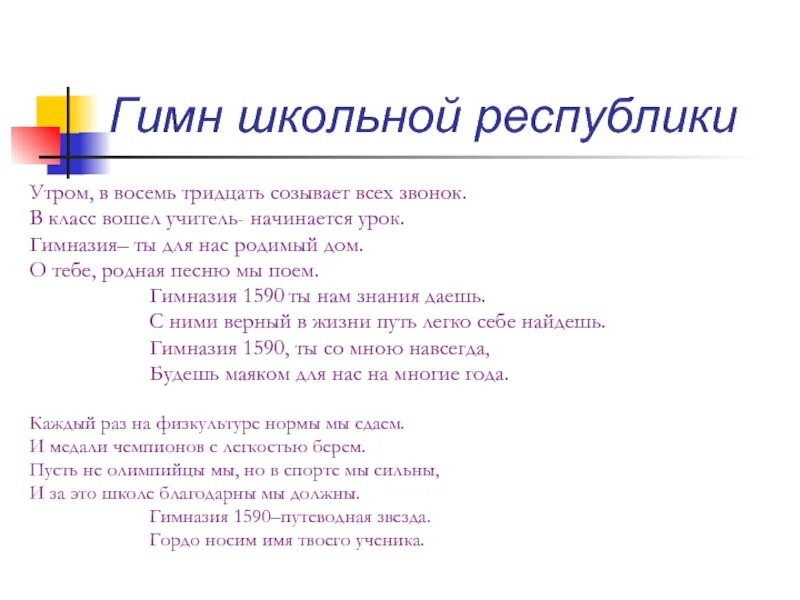 Гимн школьной республики

Утром, в восемь тридцать созывает всех звонок.
В класс вошел учитель- начинается урок.
Гимназия– ты для нас родимый дом.
О тебе, родная песню мы поем.
Гимназия 1590 ты нам знания даешь.
С ними верный в жизни путь легко себе найдешь.
Гимназия 1590, ты со мною навсегда,
Будешь маяком для нас на многие года.

Каждый раз на физкультуре нормы мы сдаем.
И медали чемпионов с легкостью берем.
Пусть не олимпийцы мы, но в спорте мы сильны,
И за это школе благодарны мы должны.
Гимназия 1590–путеводная звезда.
Гордо носим имя твоего ученика.